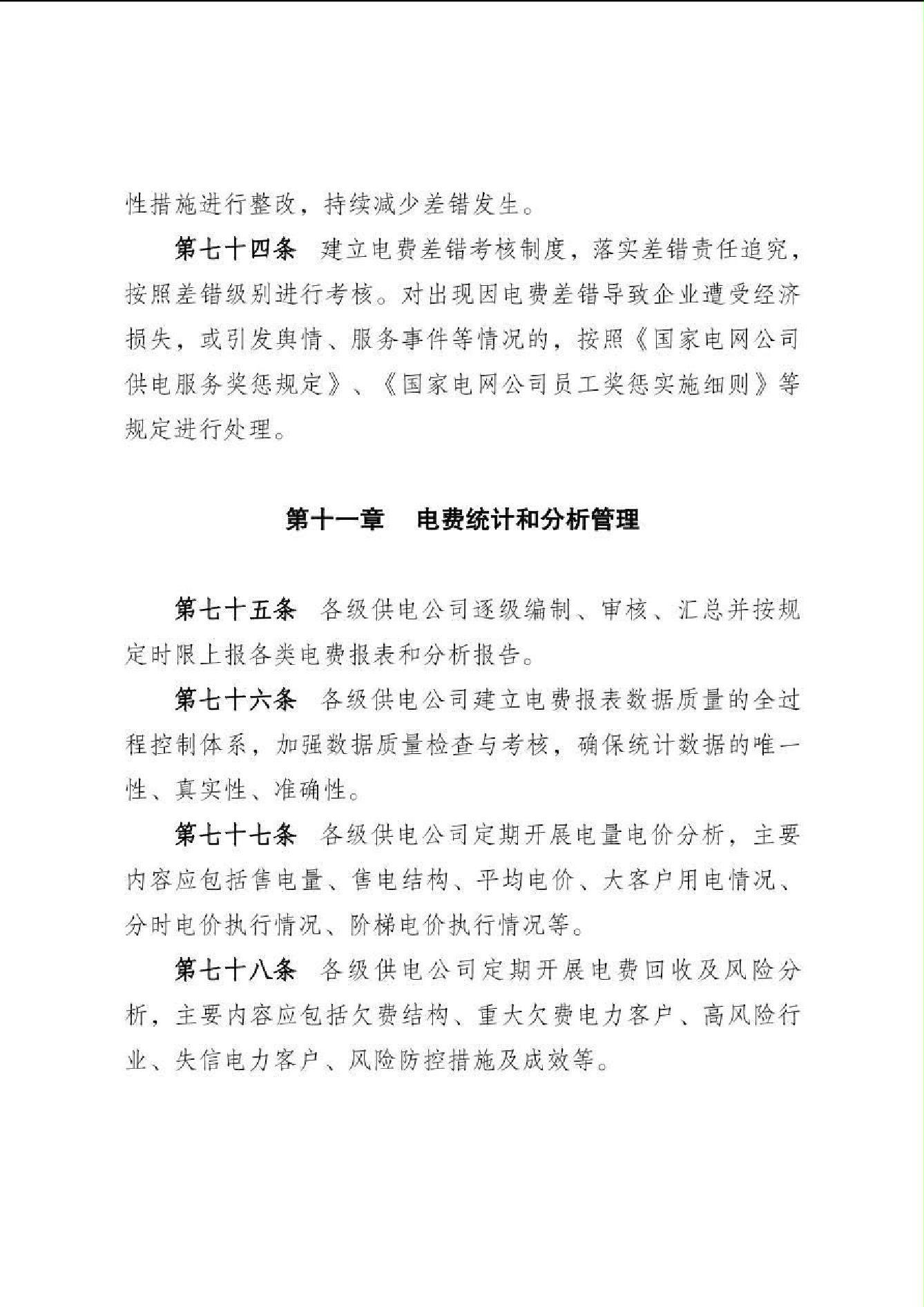 性措施进行整改，持续减少差错发生。

第七十四条　建立电费差错考核制度，落实差错责任追究，按照差错级别进行考核。对出现因电费差错导致企业遭受经济损失，或引发舆情、服务事件等情况的，按照《国家电网公司供电服务奖惩规定》、《国家电网公司员工奖惩实施细则》等规定进行处理。

第十一章　电费统计和分析管理

第七十五条　各级供电公司逐级编制、审核、汇总并按规定时限上报各类电费报表和分析报告。

第七十六条　各级供电公司建立电费报表数据质量的全过程控制体系，加强数据质量检查与考核，确保统计数据的唯一性、真实性、准确性。

第七十七条　各级供电公司定期开展电量电价分析，主要内容应包括售电量、售电结构、平均电价、大客户用电情况、分时电价执行情况、阶梯电价执行情况等。

第七十八条　各级供电公司定期开展电费回收及风险分析，主要内容应包括欠费结构、重大欠费电力客户、高风险行业、失信电力客户、风险防控措施及成效等。